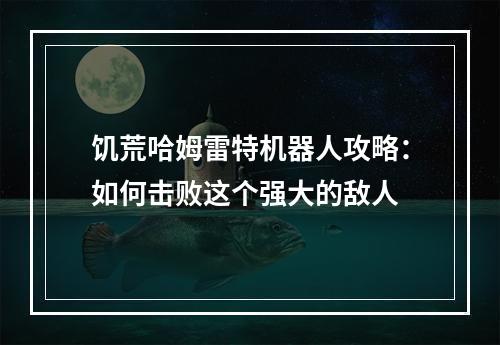 饥荒哈姆雷特机器人攻略：如何击败这个强大的敌人